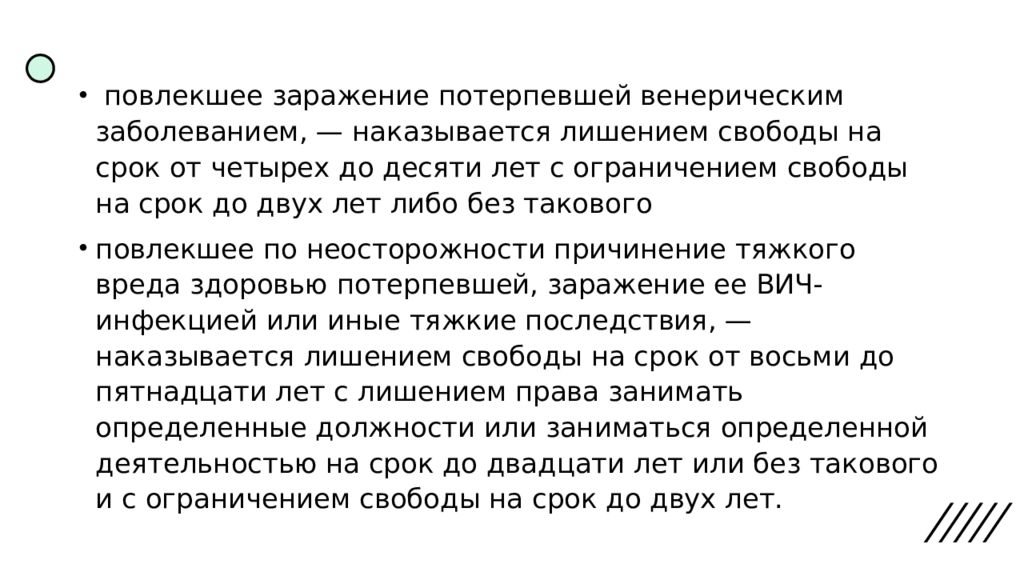 • повлекшее заражение потерпевшей венерическим заболеванием, — наказывается лишением свободы на срок от четырех до десяти лет с ограничением свободы на срок до двух лет либо без такового

• повлекшее по неосторожности причинение тяжкого вреда здоровью потерпевшей, заражение ее ВИЧ-инфекцией или иные тяжкие последствия, — наказывается лишением свободы на срок от восьми до пятнадцати лет с лишением права занимать определенные должности или заниматься определенной деятельностью на срок до двадцати лет или без такового и с ограничением свободы на срок до двух лет.